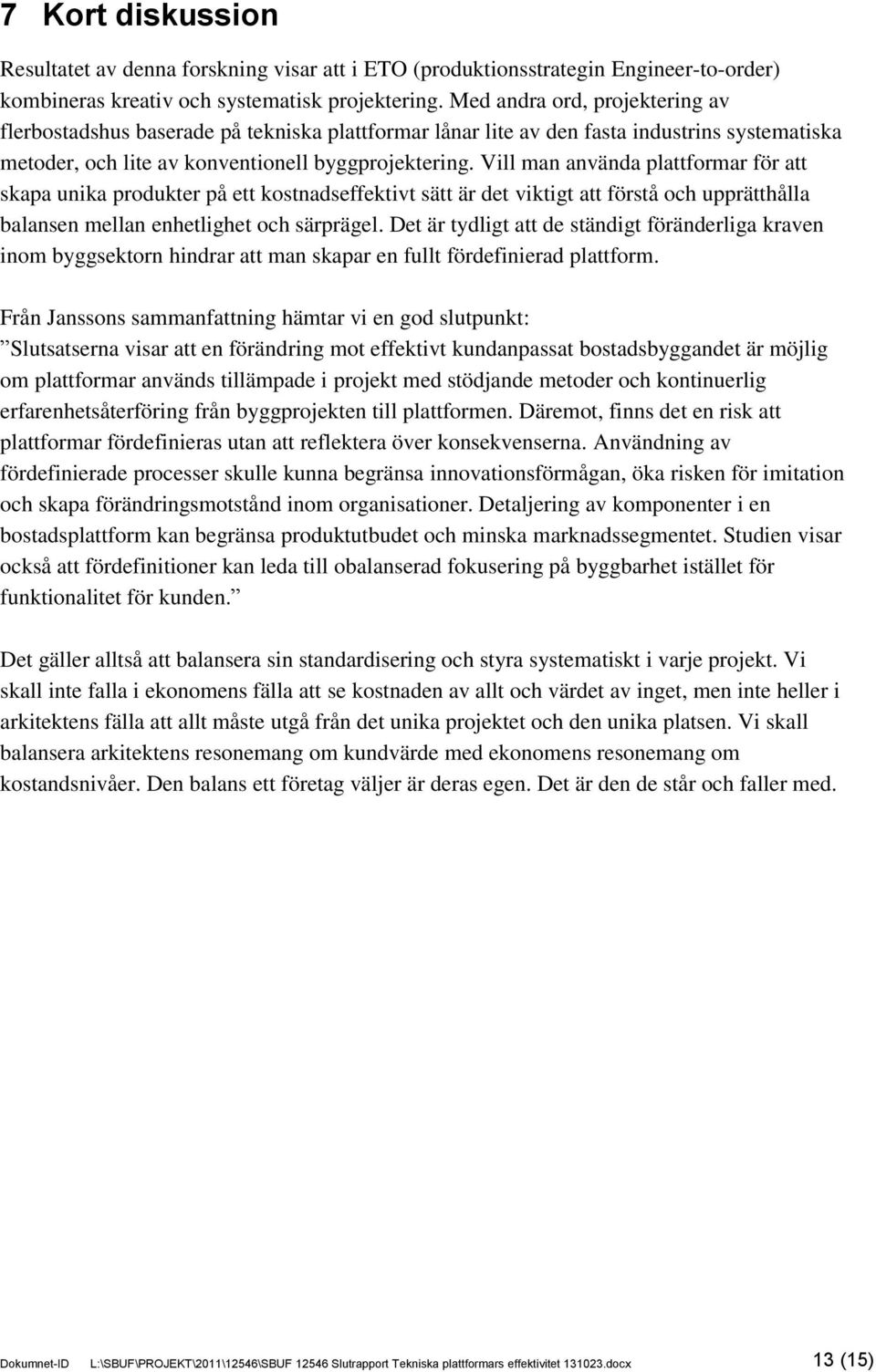 7 Kort diskussion

Resultatet av denna forskning visar att i ETO (produktionsstrategin Engineer-to-order) kombineras kreativ och systematisk projektering. Med andra ord, projektering av flerbostadshus baserade på tekniska plattformar lånar lite av den fasta industrins systematiska metoder, och lite av konventionell byggprojektering. Vill man använda plattformar för att skapa unika produkter på ett kostnadseffektivt sätt är det viktigt att förstå och upprätthålla balansen mellan enhetlighet och särprägel. Det är tydligt att de ständigt föränderliga kraven inom byggsektorn hindrar att man skapar en fullt fördefinierad plattform.

Från Janssons sammanfattning hämtar vi en god slutpunkt:
”Slutsatserna visar att en förändring mot effektivt kundanpassat bostadsbyggandet är möjlig om plattformar används tillämpade i projekt med stödjande metoder och kontinuerlig erfarenhetsåterföring från byggprojekten till plattformen. Däremot, finns det en risk att plattformar fördefinieras utan att reflektera över konsekvenserna. Användning av fördefinierade processer skulle kunna begränsa innovationsförmågan, öka risken för imitation och skapa förändringsmotstånd inom organisationer. Detaljering av komponenter i en bostadsplattform kan begränsa produktutbudet och minska marknadssegmentet. Studien visar också att fördefinitioner kan leda till obalanserad fokusering på byggbarhet istället för funktionalitet för kunden.”

Det gäller alltså att balansera sin standardisering och styra systematiskt i varje projekt. Vi skall inte falla i ekonomens fälla att se kostnaden av allt och värdet av inget, men inte heller i arkitektens fälla att allt måste utgå från det unika projektet och den unika platsen. Vi skall balansera arkitektens resonemang om kundvärde med ekonomens resonemang om kostandsnivåer. Den balans ett företag väljer är deras egen. Det är den de står och faller med.

Dokumnet-ID L:\SBUF\PROJEKT\2011\12546\SBUF 12546 Slutrapport Tekniska plattformars effektivitet 131023.docx 13 (15)